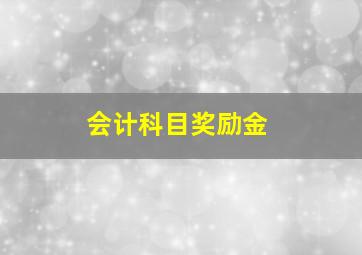 会计科目奖励金